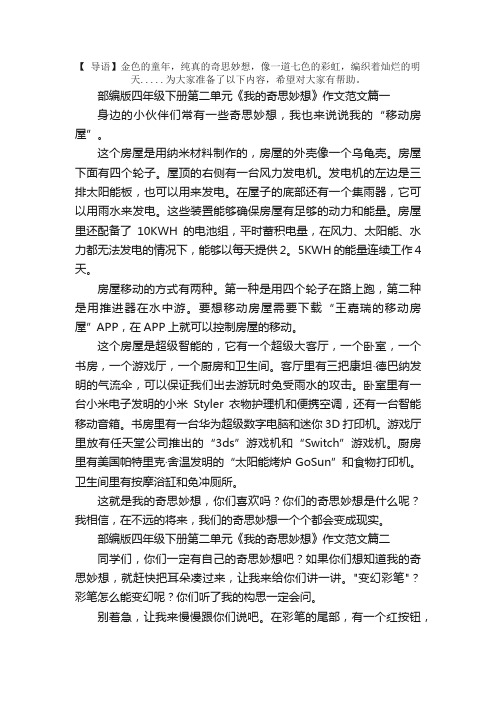 【 导语】金色的童年，纯真的奇思妙想，像一道七色的彩虹，编织着灿烂的明天．．．．．为大家准备了以下内容，希望对大家有帮助．

部编版四年级下册第二单元《我的奇思妙想》作文范文篇一

身边的小伙伴们常有一些奇思妙想，我也来说说我的“移动房屋”。

这个房屋是用纳米材料制作的，房屋的外壳像一个乌龟壳。房屋下面有四个轮子。屋顶的右侧有一台风力发电机。发电机的左边是三排太阳能板，也可以用来发电。在屋子的底部还有一个集雨器，它可以用雨水来发电。这些装置能够确保房屋有足够的动力和能量。房屋里还配备了 10KWH 的电池组，平时蓄积电量，在风力、太阳能、水力都无法发电的情况下，能够以每天提供 2。5KWH 的能量连续工作 4 天。

房屋移动的方式有两种。第一种是用四个轮子在路上跑，第二种是用推进器在水中游。要想移动房屋需要下载“王嘉瑞的移动房屋”APP，在 APP 上就可以控制房屋的移动。

这个房屋是超级智能的，它有一个超级大客厅，一个卧室，一个书房，一个游戏厅，一个厨房和卫生间。客厅里有三把康坦·德巴纳发明的气流伞，可以保证我们出去游玩时免受雨水的攻击。卧室里有一台小米电子发明的小米 Styler 衣物护理机和便携空调，还有一台智能移动音箱。书房里有一台华为超级数字电脑和迷你 3D 打印机。游戏厅里放有任天堂公司推出的“3ds”游戏机和“Switch”游戏机。厨房里有美国帕特里克·舍温发明的“太阳能烤炉 GoSun”和食物打印机。卫生间里有按摩浴缸和免冲厕所。

这就是我的奇思妙想，你们喜欢吗？你们的奇思妙想是什么呢？我相信，在不远的将来，我们的奇思妙想一个个都会变成现实。

部编版四年级下册第二单元《我的奇思妙想》作文范文篇二

同学们，你们一定有自己的奇思妙想吧？如果你们想知道我的奇思妙想，就赶快把耳朵凑过来，让我来给你们讲一讲。"变幻彩笔"？彩笔怎么能变幻呢？你们听了我的构思一定会问。

别着急，让我来慢慢跟你们说吧。在彩笔的尾部，有一个红按钮，